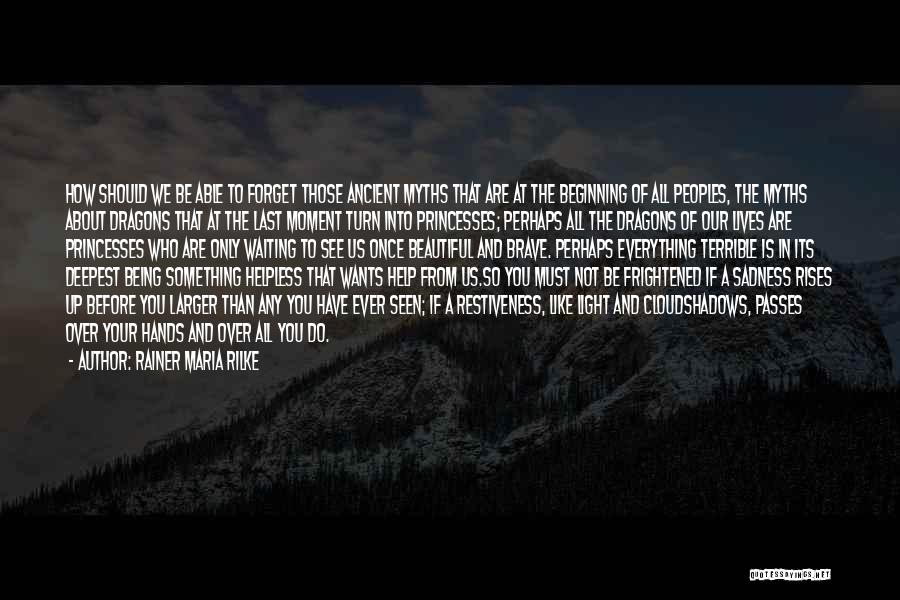 HOW SHOULD WE BE ABLE TO FORGET THOSE ANCIENT MYTHS THAT ARE AT THE BEGINNING OF ALL PEOPLES, THE MYTHS ABOUT DRAGONS THAT AT THE LAST MOMENT TURN INTO PRINCESSES; PERHAPS ALL THE DRAGONS OF OUR LIVES ARE PRINCESSES WHO ARE ONLY WAITING TO SEE US ONCE BEAUTIFUL AND BRAVE. PERHAPS EVERYTHING TERRIBLE IS IN ITS DEEPEST BEING SOMETHING HELPLESS THAT WANTS HELP FROM US.SO YOU MUST NOT BE FRIGHTENED IF A SADNESS RISES UP BEFORE YOU LARGER THAN ANY YOU HAVE EVER SEEN; IF A RESTIVENESS, LIKE LIGHT AND CLOUDSHADOWS, PASSES OVER YOUR HANDS AND OVER ALL YOU DO.

- AUTHOR: RAINER MARIA RILKE

QUOTESSAYINGS.NET